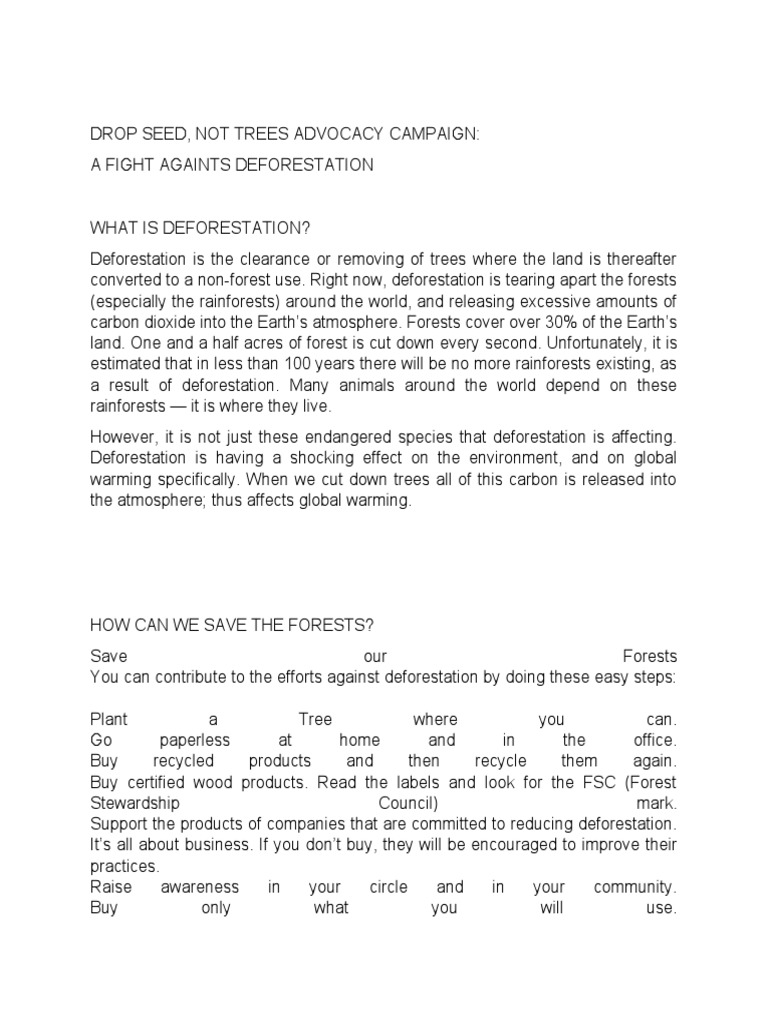 DROP SEED, NOT TREES ADVOCACY CAMPAIGN:
A FIGHT AGAINTS DEFORESTATION

WHAT IS DEFORESTATION?

Deforestation is the clearance or removing of trees where the land is thereafter converted to a non-forest use. Right now, deforestation is tearing apart the forests (especially the rainforests) around the world, and releasing excessive amounts of carbon dioxide into the Earth's atmosphere. Forests cover over 30% of the Earth's land. One and a half acres of forest is cut down every second. Unfortunately, it is estimated that in less than 100 years there will be no more rainforests existing, as a result of deforestation. Many animals around the world depend on these rainforests — it is where they live.

However, it is not just these endangered species that deforestation is affecting. Deforestation is having a shocking effect on the environment, and on global warming specifically. When we cut down trees all of this carbon is released into the atmosphere; thus affects global warming.

HOW CAN WE SAVE THE FORESTS?

Save our Forests
You can contribute to the efforts against deforestation by doing these easy steps:

Plant a Tree where you can.
Go paperless at home and in the office.
Buy recycled products and then recycle them again.
Buy certified wood products. Read the labels and look for the FSC (Forest Stewardship Council) mark.
Support the products of companies that are committed to reducing deforestation. It's all about business. If you don't buy, they will be encouraged to improve their practices.
Raise awareness in your circle and in your community.
Buy only what you will use.